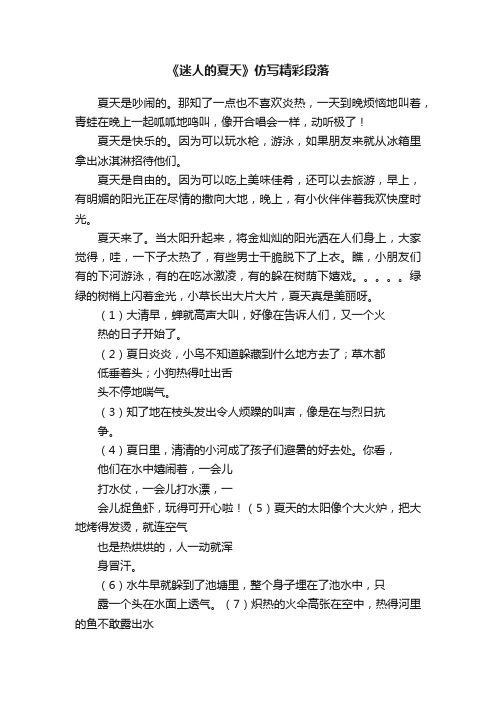 《迷人的夏天》仿写精彩段落

夏天是吵闹的。那知了一点也不喜欢炎热，一天到晚烦恼地叫着，青蛙在晚上一起呱呱地鸣叫，像开合唱会一样，动听极了！

夏天是快乐的。因为可以玩水枪，游泳，如果朋友来就从冰箱里拿出冰淇淋招待他们。

夏天是自由的。因为可以吃上美味佳肴，还可以去旅游，早上，有明媚的阳光正在尽情的撒向大地，晚上，有小伙伴伴着我欢快度时光。

夏天来了。当太阳升起来，将金灿灿的阳光洒在人们身上，大家觉得，哇，一下子太热了，有些男士干脆脱下了上衣。瞧，小朋友们有的下河游泳，有的在吃冰激凌，有的躲在树荫下嬉戏。。。。。绿绿的树梢上闪着金光，小草长出大片大片，夏天真是美丽呀。

（1）大清早，蝉就高声大叫，好像在告诉人们，又一个火热的日子开始了。

（2）夏日炎炎，小鸟不知道躲藏到什么地方去了；草木都低垂着头；小狗热得吐出舌头不停地喘气。

（3）知了地在枝头发出令人烦躁的叫声，像是在与烈日抗争。

（4）夏日里，清清的小河成了孩子们避暑的好去处。你看，他们在水中嬉闹着，一会儿打水仗，一会儿打水漂，一会儿捉鱼虾，玩得可开心啦！（5）夏天的太阳像个大火炉，把大地烤得发烫，就连空气也是热烘烘的，人一动就浑身冒汗。

（6）水牛早就躲到了池塘里，整个身子埋在了池水中，只露一个头在水面上透气。（7）炽热的火伞高张在空中，热得河里的鱼不敢露出水